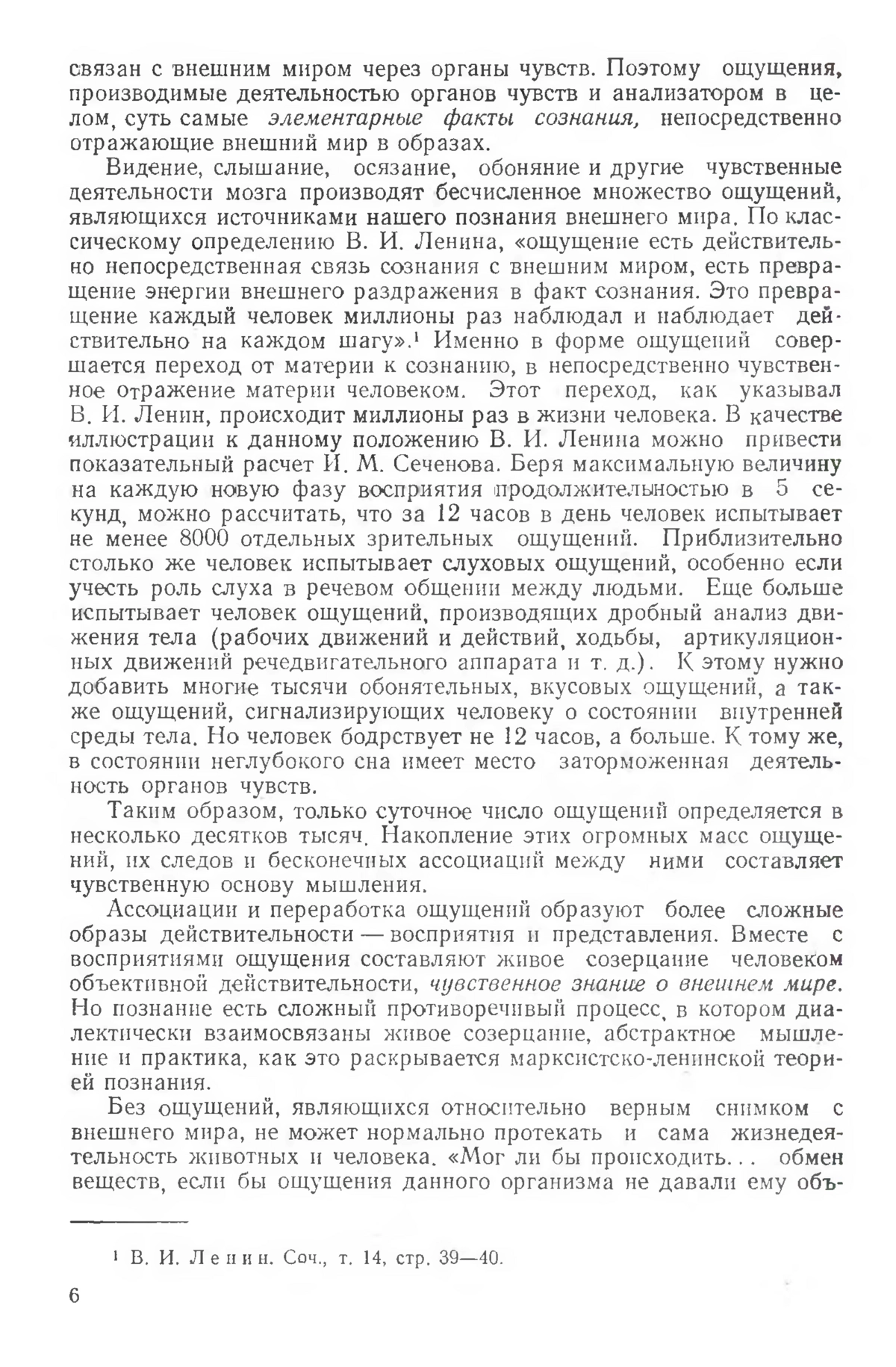 связан с внешним миром через органы чувств. Поэтому ощущения, производимые деятельностью органов чувств и анализатором в целом, суть самые элементарные факты сознания, непосредственно отражающие внешний мир в образах.

Видение, слышание, осязание, обоняние и другие чувственные деятельности мозга производят бесчисленное множество ощущений, являющихся источниками нашего познания внешнего мира. По классическому определению В. И. Ленина, «ощущение есть действительно непосредственная связь сознания с внешним миром, есть превращение энергии внешнего раздражения в факт сознания. Это превращение каждый человек миллионы раз наблюдал и наблюдает действительно на каждом шагу».$^1$ Именно в форме ощущений совершается переход от материи к сознанию, в непосредственно чувственное отражение материи человеком. Этот переход, как указывал В. И. Ленин, происходит миллионы раз в жизни человека. В качестве иллюстрации к данному положению В. И. Ленина можно привести показательный расчет И. М. Сеченова. Беря максимальную величину на каждую новую фазу восприятия продолжительностью в 5 секунд, можно рассчитать, что за 12 часов в день человек испытывает не менее 8000 отдельных зрительных ощущений. Приблизительно столько же человек испытывает слуховых ощущений, особенно если учесть роль слуха в речевом общении между людьми. Еще больше испытывает человек ощущений, производящих дробный анализ движения тела (рабочих движений и действий, ходьбы, артикуляционных движений речедвигательного аппарата и т. д.). К этому нужно добавить многие тысячи обонятельных, вкусовых ощущений, а также ощущений, сигнализирующих человеку о состоянии внутренней среды тела. Но человек бодрствует не 12 часов, а больше. К тому же, в состоянии неглубокого сна имеет место заторможенная деятельность органов чувств.

Таким образом, только суточное число ощущений определяется в несколько десятков тысяч. Накопление этих огромных масс ощущений, их следов и бесконечных ассоциаций между ними составляет чувственную основу мышления.

Ассоциации и переработка ощущений образуют более сложные образы действительности — восприятия и представления. Вместе с восприятиями ощущения составляют живое созерцание человеком объективной действительности, чувственное знание о внешнем мире. Но познание есть сложный противоречивый процесс, в котором диалектически взаимосвязаны живое созерцание, абстрактное мышление и практика, как это раскрывается марксистско-ленинской теорией познания.

Без ощущений, являющихся относительно верным снимком с внешнего мира, не может нормально протекать и сама жизнедеятельность животных и человека. «Мог ли бы происходить... обмен веществ, если бы ощущения данного организма не давали ему объ-

$^1$ В. И. Ленин. Соч., т. 14, стр. 39—40.

6